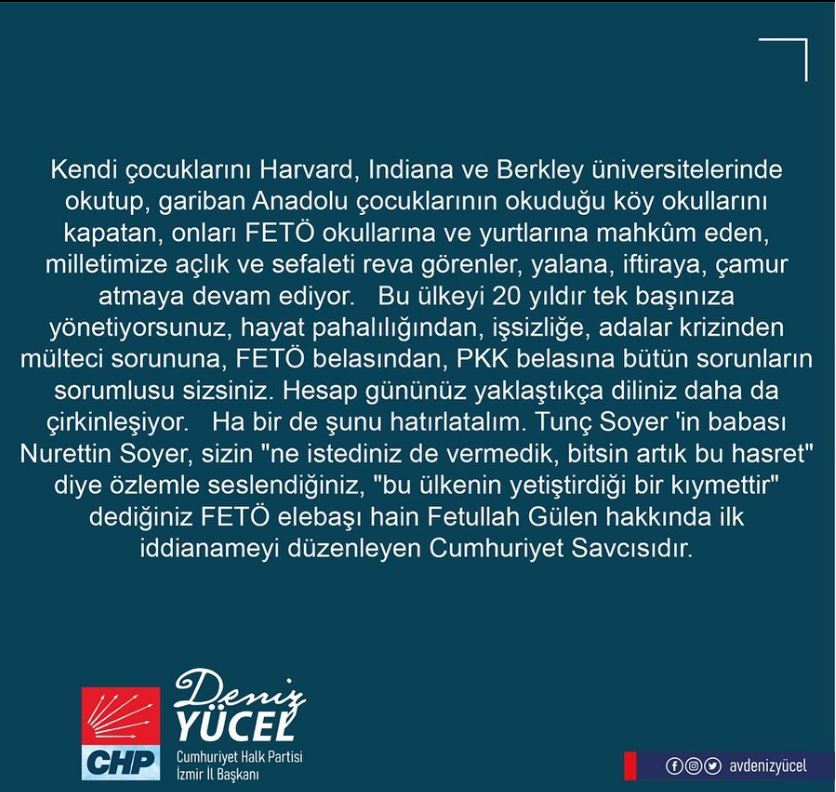 Kendi çocuklarını Harvard, Indiana ve Berkley üniversitelerinde okutup, gariban Anadolu çocuklarının okuduğu köy okullarını kapatan, onları FETÖ okullarına ve yurtlarına mahkûm eden, milletimize açlık ve sefaleti reva görenler, yalana, iftiraya, çamur atmaya devam ediyor. Bu ülkeyi 20 yıldır tek başınıza yönetiyorsunuz, hayat pahalılığından, işsizliğe, adalar krizinden mülteci sorununa, FETÖ belasından, PKK belasına bütün sorunların sorumlusu sizsiniz. Hesap gününüz yaklaştıkça diliniz daha da çirkinleşiyor. Ha bir de şunu hatırlatalım. Tunç Soyer 'in babası Nurettin Soyer, sizin "ne istediniz de vermedik, bitsin artık bu hasret" diye özlemle seslendiğiniz, "bu ülkenin yetiştirdiği bir kıymettir" dediğiniz FETÖ elebaşı hain Fetullah Gülen hakkında ilk iddianameyi düzenleyen Cumhuriyet Savcısıdır.

CHP

Deniz YÜCEL
Cumhuriyet Halk Partisi
İzmir İl Başkanı

avdenizyücel